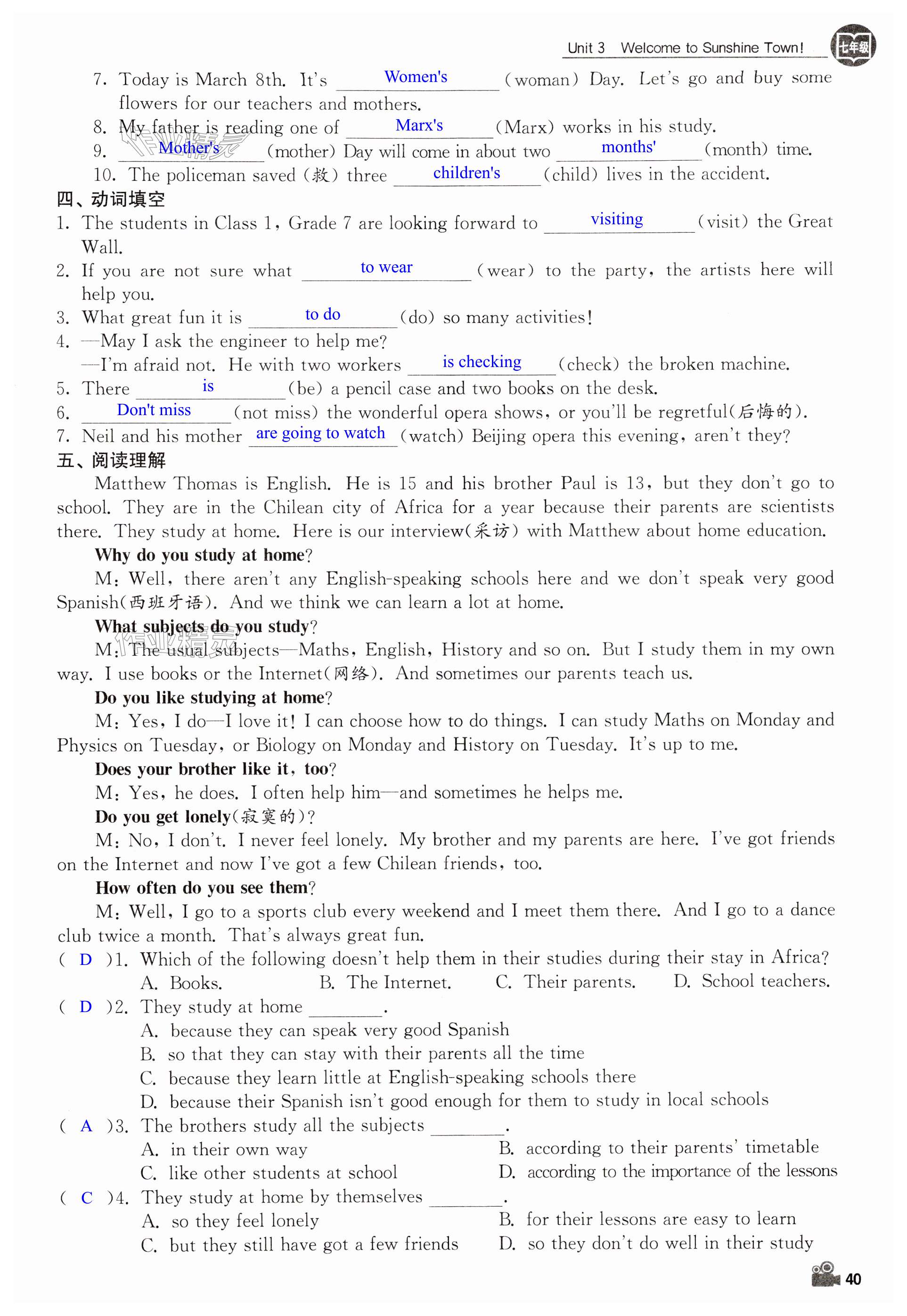 Unit 3 Welcome to Sunshine Town! 七年级

7. Today is March 8th. It's Women's (woman) Day. Let's go and buy some flowers for our teachers and mothers.
8. My father is reading one of Marx's (Marx) works in his study.
9. Mother's (mother) Day will come in about two months' (month) time.
10. The policeman saved (救) three children's (child) lives in the accident.

四、动词填空
1. The students in Class 1, Grade 7 are looking forward to visiting (visit) the Great Wall.
2. If you are not sure what to wear (wear) to the party, the artists here will help you.
3. What great fun it is to do (do) so many activities!
4. —May I ask the engineer to help me?
—I'm afraid not. He with two workers is checking (check) the broken machine.
5. There is (be) a pencil case and two books on the desk.
6. Don't miss (not miss) the wonderful opera shows, or you'll be regretful(后悔的).
7. Neil and his mother are going to watch (watch) Beijing opera this evening, aren't they?

五、阅读理解
Matthew Thomas is English. He is 15 and his brother Paul is 13, but they don't go to school. They are in the Chilean city of Africa for a year because their parents are scientists there. They study at home. Here is our interview(采访) with Matthew about home education.

Why do you study at home?
M: Well, there aren't any English-speaking schools here and we don't speak very good Spanish(西班牙语). And we think we can learn a lot at home.

What subjects do you study?
M: The usual subjects—Maths, English, History and so on. But I study them in my own way. I use books or the Internet(网络). And sometimes our parents teach us.

Do you like studying at home?
M: Yes, I do—I love it! I can choose how to do things. I can study Maths on Monday and Physics on Tuesday, or Biology on Monday and History on Tuesday. It's up to me.

Does your brother like it, too?
M: Yes, he does. I often help him—and sometimes he helps me.

Do you get lonely(寂寞的)?
M: No, I don't. I never feel lonely. My brother and my parents are here. I've got friends on the Internet and now I've got a few Chilean friends, too.

How often do you see them?
M: Well, I go to a sports club every weekend and I meet them there. And I go to a dance club twice a month. That's always great fun.

( D )1. Which of the following doesn't help them in their studies during their stay in Africa?
A. Books. B. The Internet. C. Their parents. D. School teachers.
( D )2. They study at home ________.
A. because they can speak very good Spanish
B. so that they can stay with their parents all the time
C. because they learn little at English-speaking schools there
D. because their Spanish isn't good enough for them to study in local schools
( A )3. The brothers study all the subjects ________.
A. in their own way
B. according to their parents' timetable
C. like other students at school
D. according to the importance of the lessons
( C )4. They study at home by themselves ________.
A. so they feel lonely
B. for their lessons are easy to learn
C. but they still have got a few friends
D. so they don't do well in their study

40